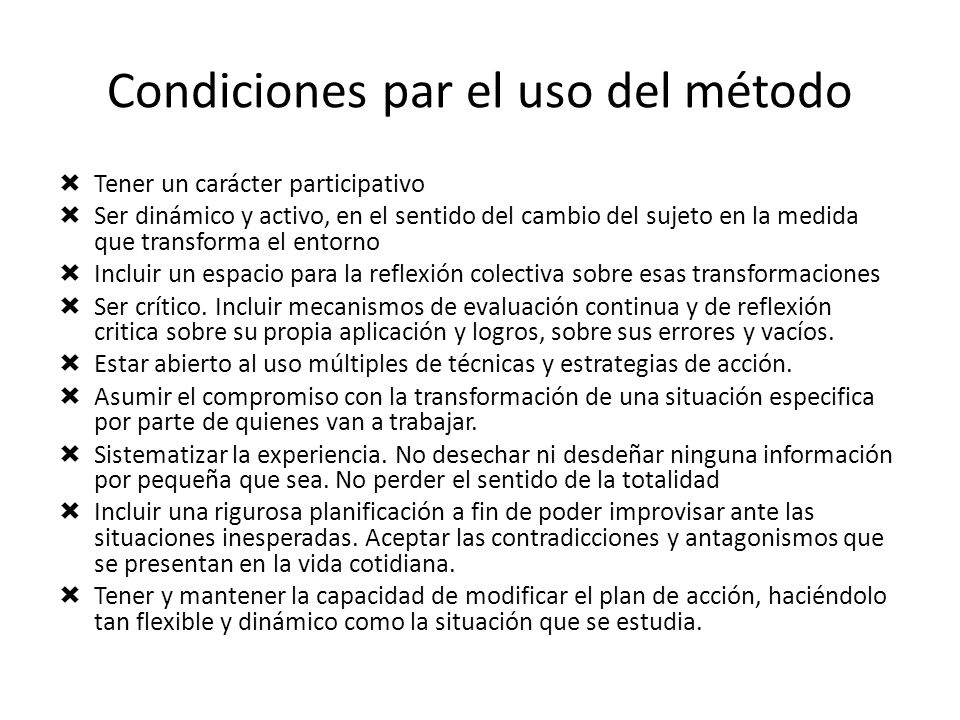 Condiciones par el uso del método

✖ Tener un carácter participativo
✖ Ser dinámico y activo, en el sentido del cambio del sujeto en la medida que transforma el entorno
✖ Incluir un espacio para la reflexión colectiva sobre esas transformaciones
✖ Ser crítico. Incluir mecanismos de evaluación continua y de reflexión critica sobre su propia aplicación y logros, sobre sus errores y vacíos.
✖ Estar abierto al uso múltiples de técnicas y estrategias de acción.
✖ Asumir el compromiso con la transformación de una situación especifica por parte de quienes van a trabajar.
✖ Sistematizar la experiencia. No desechar ni desdeñar ninguna información por pequeña que sea. No perder el sentido de la totalidad
✖ Incluir una rigurosa planificación a fin de poder improvisar ante las situaciones inesperadas. Aceptar las contradicciones y antagonismos que se presentan en la vida cotidiana.
✖ Tener y mantener la capacidad de modificar el plan de acción, haciéndolo tan flexible y dinámico como la situación que se estudia.